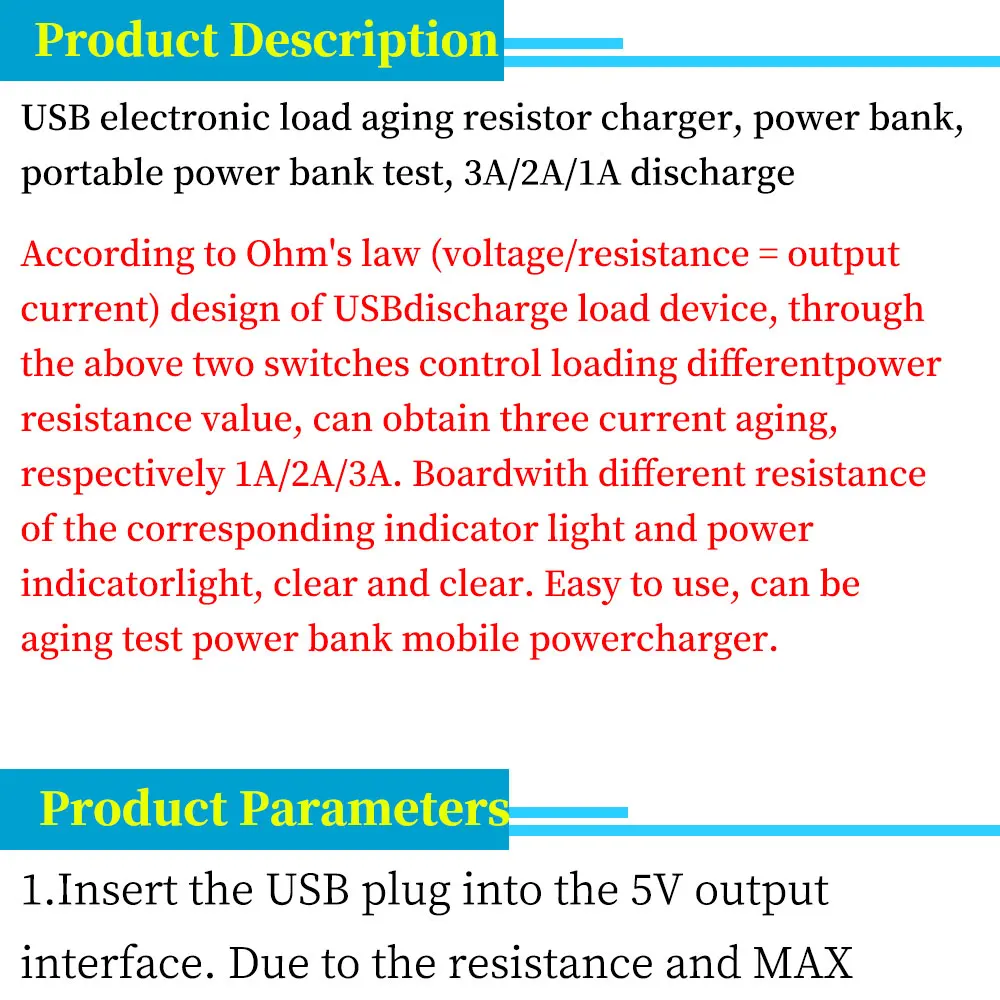 Product Description

USB electronic load aging resistor charger, power bank, portable power bank test, 3A/2A/1A discharge

According to Ohm's law (voltage/resistance = output current) design of USBdischarge load device, through the above two switches control loading differentpower resistance value, can obtain three current aging, respectively 1A/2A/3A. Boardwith different resistance of the corresponding indicator light and power indicatorlight, clear and clear. Easy to use, can be aging test power bank mobile powercharger.

Product Parameters

1.Insert the USB plug into the 5V output interface. Due to the resistance and MAX